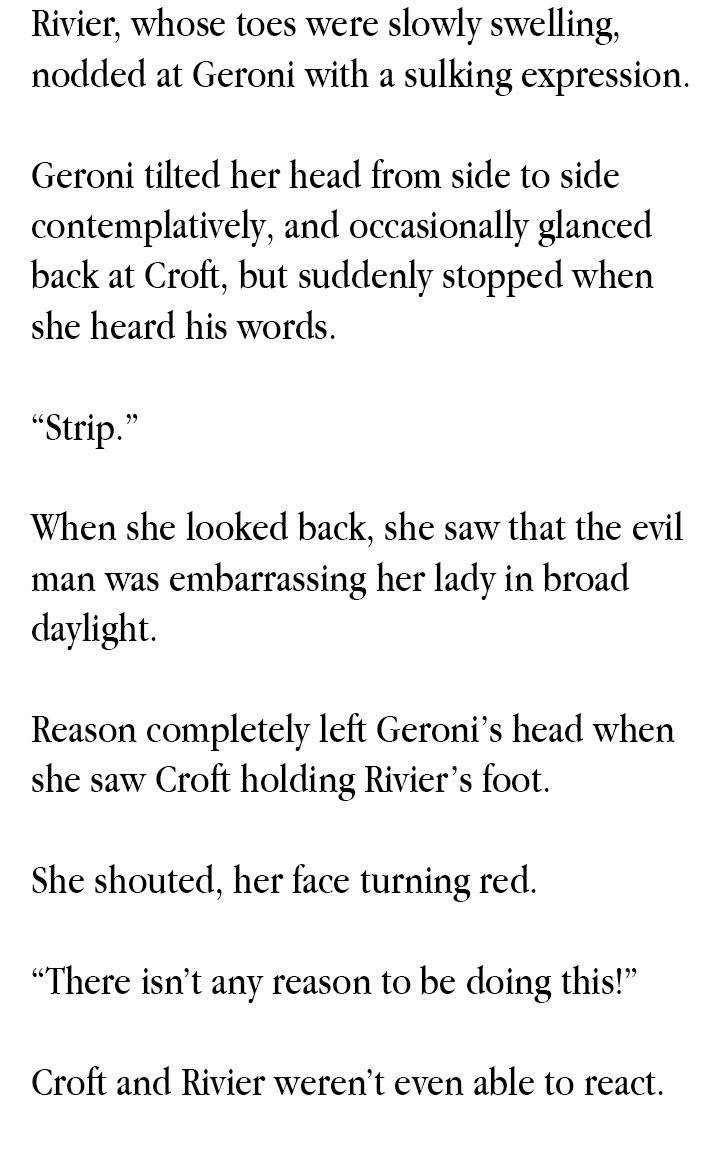 Rivier, whose toes were slowly swelling, nodded at Geroni with a sulking expression.

Geroni tilted her head from side to side contemplatively, and occasionally glanced back at Croft, but suddenly stopped when she heard his words.

“Strip.”

When she looked back, she saw that the evil man was embarrassing her lady in broad daylight.

Reason completely left Geroni’s head when she saw Croft holding Rivier’s foot.

She shouted, her face turning red.

“There isn’t any reason to be doing this!”

Croft and Rivier weren’t even able to react.